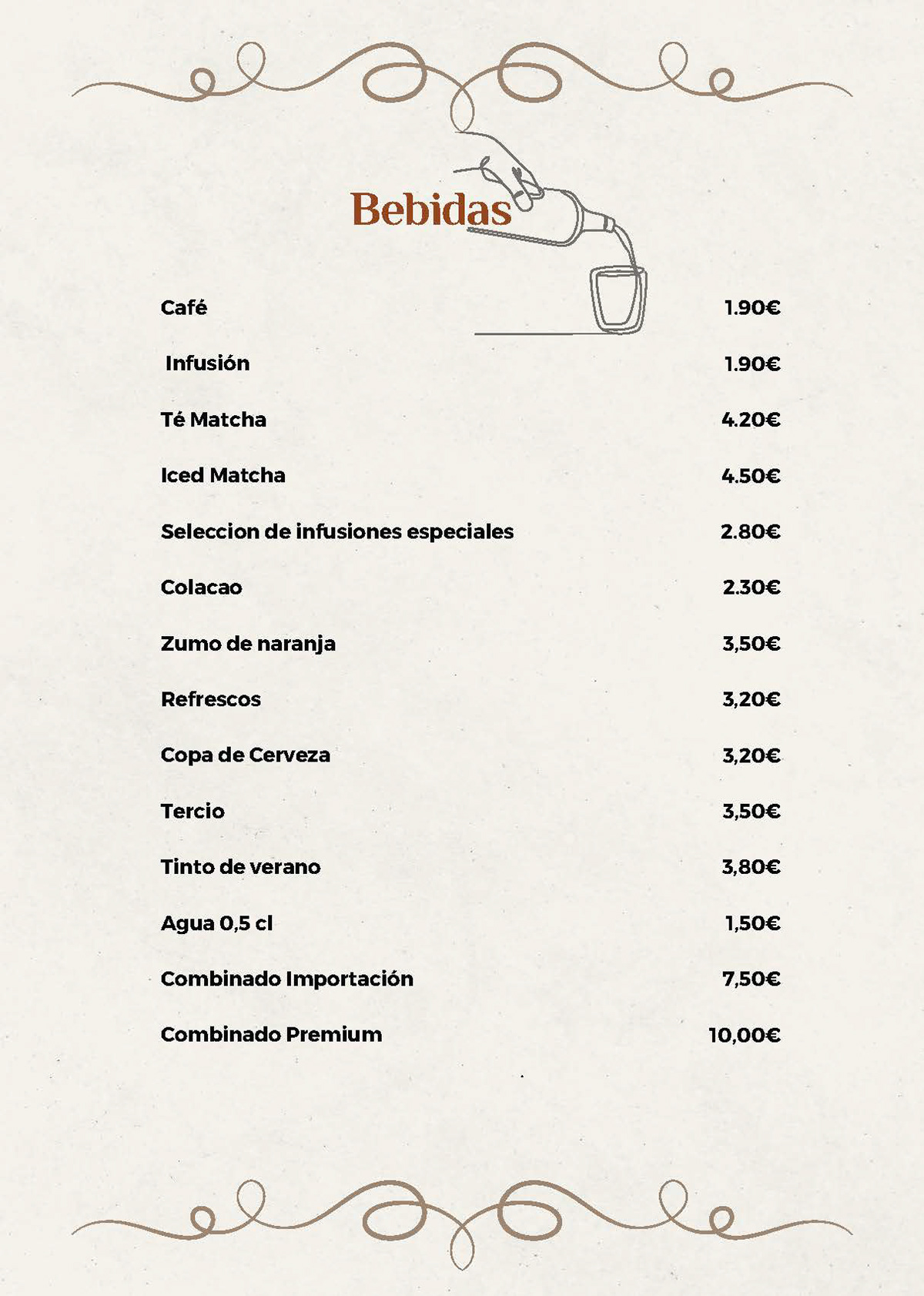 Bebidas

Café 1.90€

Infusión 1.90€

Té Matcha 4.20€

Iced Matcha 4.50€

Seleccion de infusiones especiales 2.80€

Colacao 2.30€

Zumo de naranja 3,50€

Refrescos 3,20€

Copa de Cerveza 3,20€

Tercio 3,50€

Tinto de verano 3,80€

Agua 0,5 cl 1,50€

Combinado Importación 7,50€

Combinado Premium 10,00€